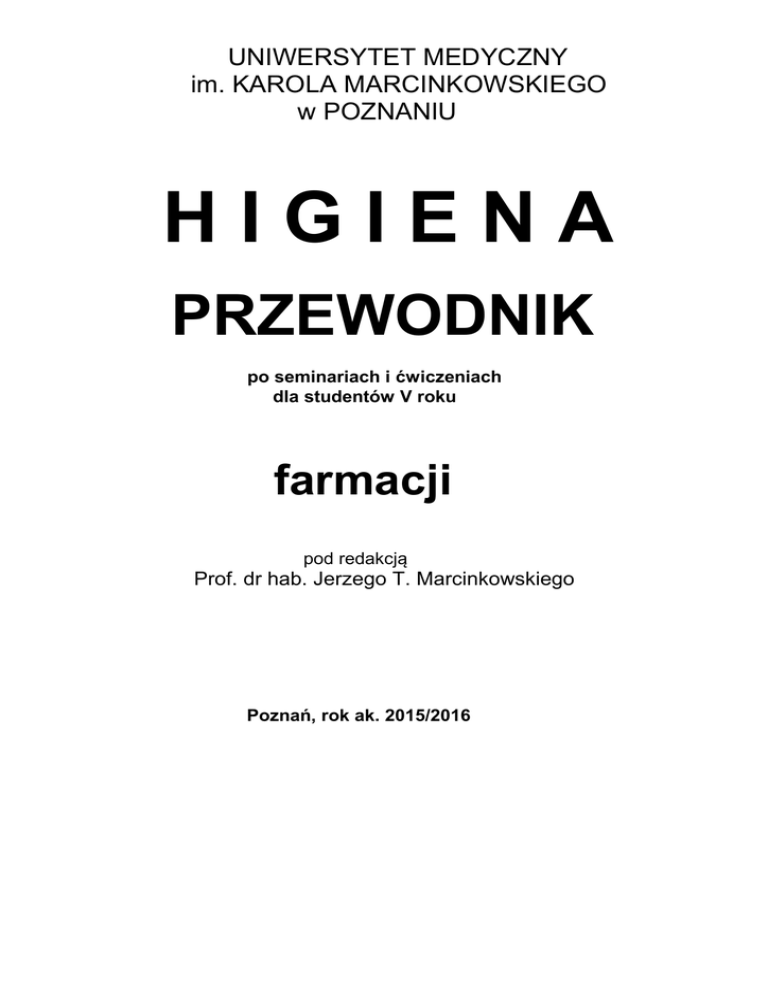 UNIWERSYTET MEDYCZNY
im. KAROLA MARCINKOWSKIEGO
w POZNANIU

H I G I E N A

PRZEWODNIK

po seminariach i ćwiczeniach
dla studentów V roku

farmacji

pod redakcją
Prof. dr hab. Jerzego T. Marcinkowskiego

Poznań, rok ak. 2015/2016